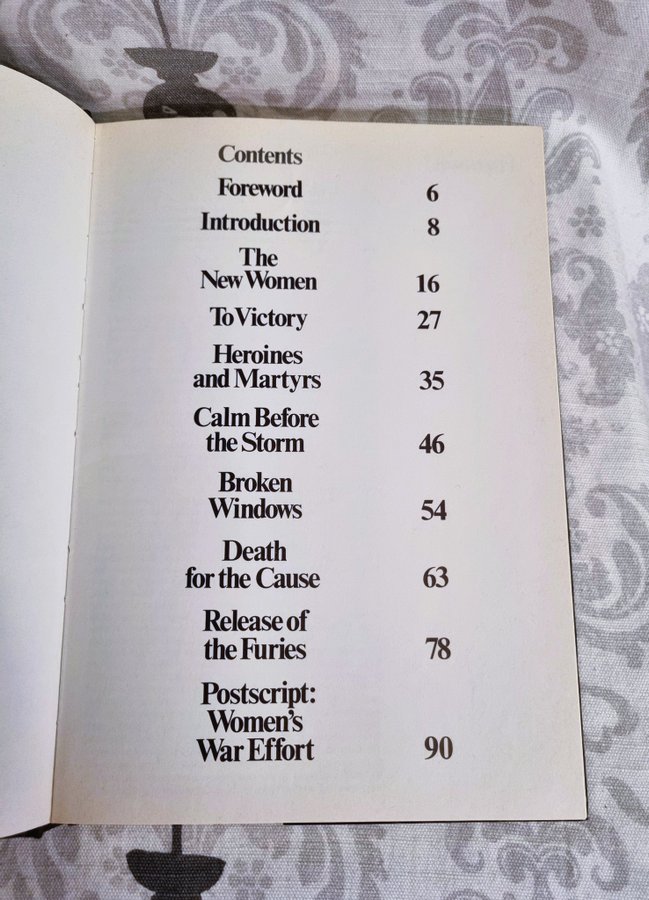 Contents

Foreword 6

Introduction 8

The
New Women 16

To Victory 27

Heroines
and Martyrs 35

Calm Before
the Storm 46

Broken
Windows 54

Death
for the Cause 63

Release of
the Furies 78

Postscript:
Women's
War Effort 90